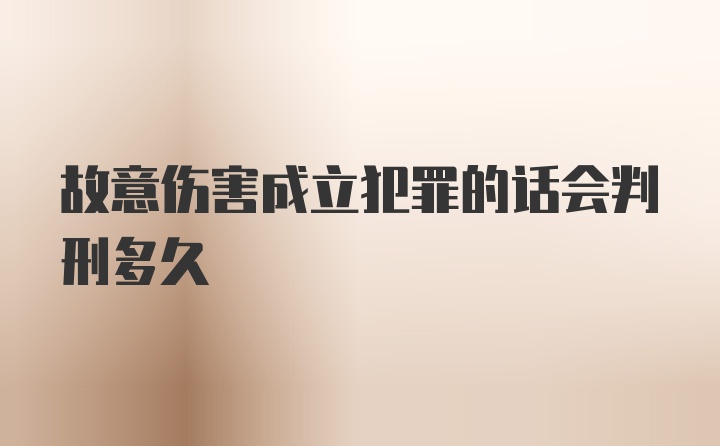 故意伤害成立犯罪的话会判刑多久